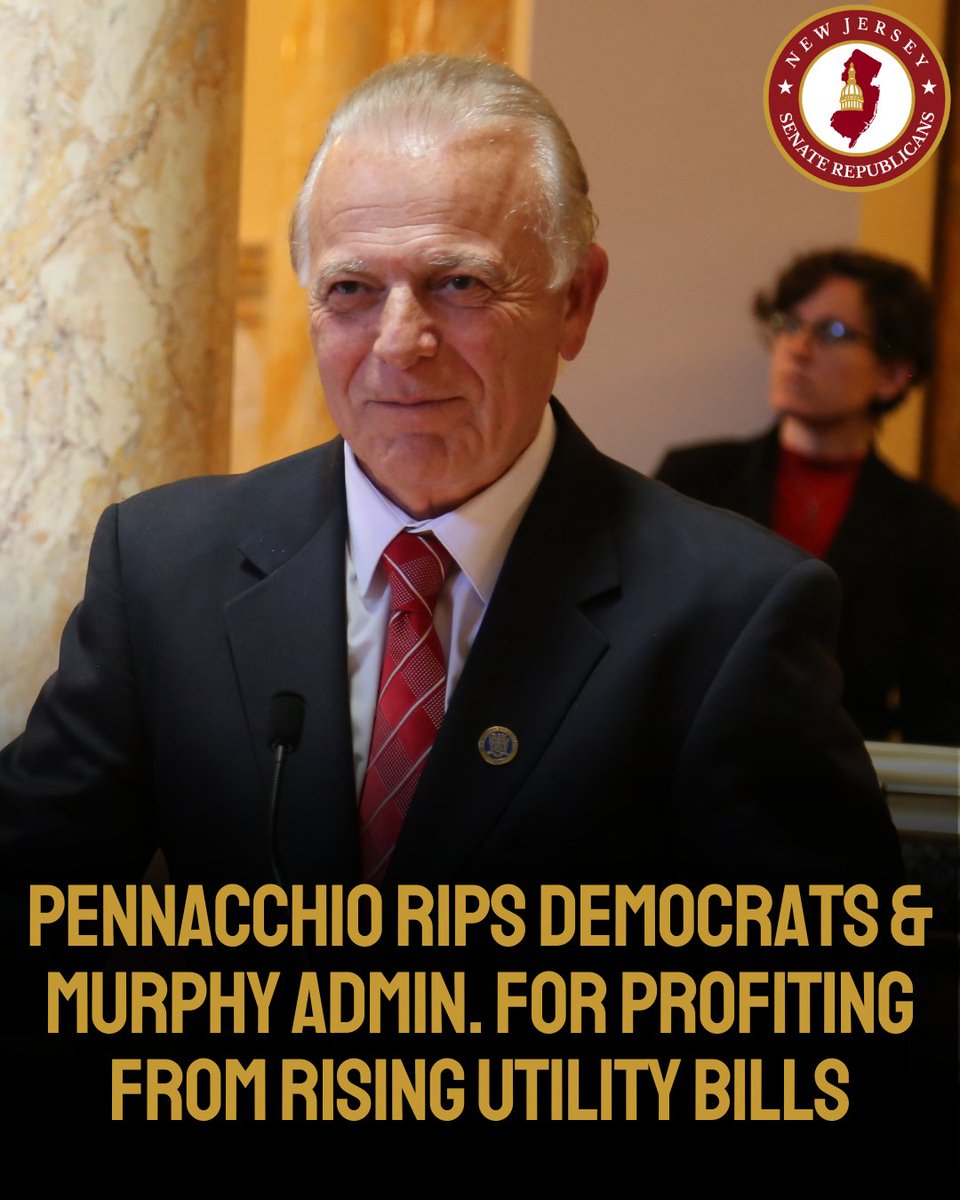 NEW JERSEY
SENATE REPUBLICANS

PENNACCHIO RIPS DEMOCRATS & MURPHY ADMIN. FOR PROFITING FROM RISING UTILITY BILLS